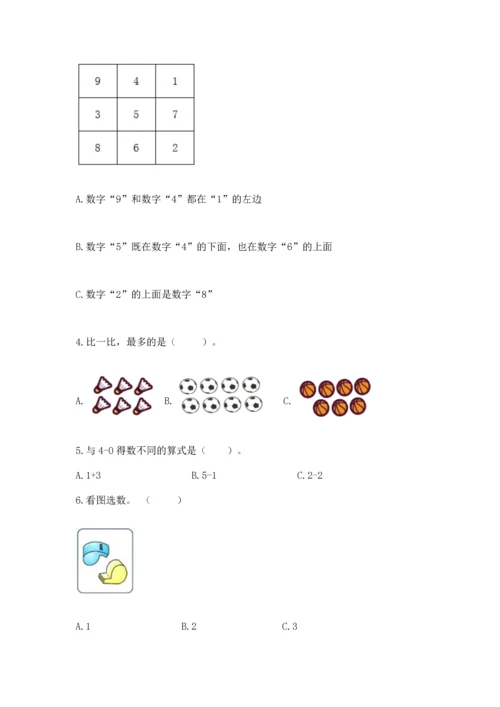 | 9 | 4 | 1 |
|---|---|---|
| 3 | 5 | 7 |
| 8 | 6 | 2 |

A. 数字“9”和数字“4”都在“1”的左边

B. 数字“5”既在数字“4”的下面，也在数字“6”的上面

C. 数字“2”的上面是数字“8”

4. 比一比，最多的是（　　）。

A.　　B.　　C.

5. 与 4-0 得数不同的算式是（　　）。

A. 1+3　　B. 5-1　　C. 2-2

6. 看图选数。（　　）

A. 1　　B. 2　　C. 3